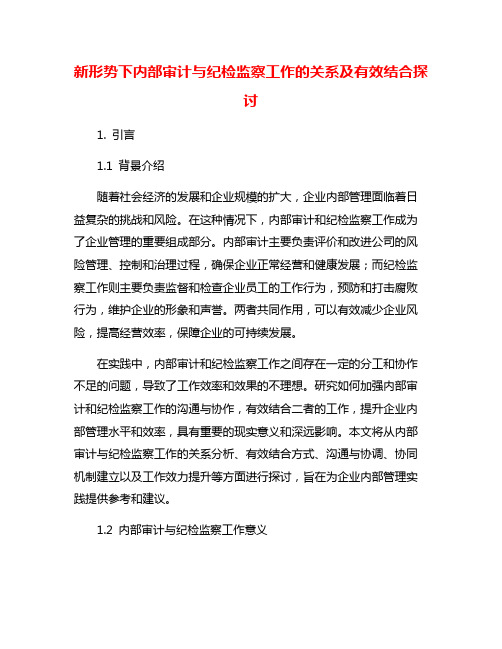 新形势下内部审计与纪检监察工作的关系及有效结合探讨

1. 引言

1.1 背景介绍

随着社会经济的发展和企业规模的扩大，企业内部管理面临着日益复杂的挑战和风险。在这种情况下，内部审计和纪检监察工作成为了企业管理的重要组成部分。内部审计主要负责评价和改进公司的风险管理、控制和治理过程，确保企业正常经营和健康发展；而纪检监察工作则主要负责监督和检查企业员工的工作行为，预防和打击腐败行为，维护企业的形象和声誉。两者共同作用，可以有效减少企业风险，提高经营效率，保障企业的可持续发展。

在实践中，内部审计和纪检监察工作之间存在一定的分工和协作不足的问题，导致了工作效率和效果的不理想。研究如何加强内部审计和纪检监察工作的沟通与协作，有效结合二者的工作，提升企业内部管理水平和效率，具有重要的现实意义和深远影响。本文将从内部审计与纪检监察工作的关系分析、有效结合方式、沟通与协调、协同机制建立以及工作效力提升等方面进行探讨，旨在为企业内部管理实践提供参考和建议。

1.2 内部审计与纪检监察工作意义